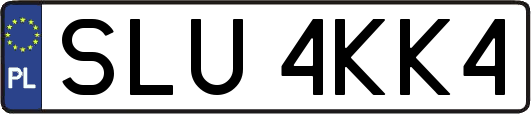 PL
SLU 4KK4